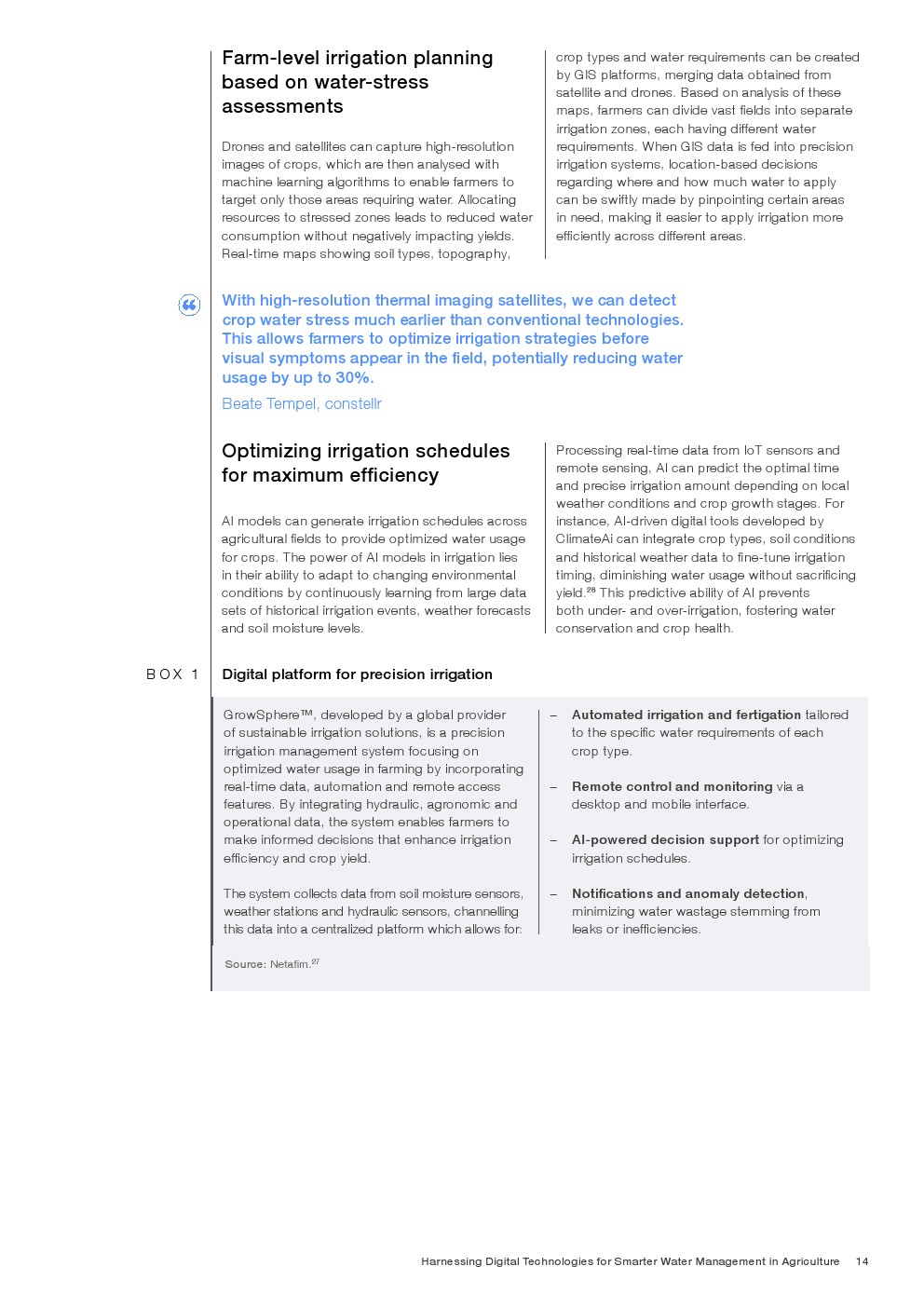 Farm-level irrigation planning based on water-stress assessments

Drones and satellites can capture high-resolution images of crops, which are then analysed with machine learning algorithms to enable farmers to target only those areas requiring water. Allocating resources to stressed zones leads to reduced water consumption without negatively impacting yields. Real-time maps showing soil types, topography, crop types and water requirements can be created by GIS platforms, merging data obtained from satellite and drones. Based on analysis of these maps, farmers can divide vast fields into separate irrigation zones, each having different water requirements. When GIS data is fed into precision irrigation systems, location-based decisions regarding where and how much water to apply can be swiftly made by pinpointing certain areas in need, making it easier to apply irrigation more efficiently across different areas.

With high-resolution thermal imaging satellites, we can detect crop water stress much earlier than conventional technologies. This allows farmers to optimize irrigation strategies before visual symptoms appear in the field, potentially reducing water usage by up to 30%.

Beate Tempel, constellr

Optimizing irrigation schedules for maximum efficiency

AI models can generate irrigation schedules across agricultural fields to provide optimized water usage for crops. The power of AI models in irrigation lies in their ability to adapt to changing environmental conditions by continuously learning from large data sets of historical irrigation events, weather forecasts and soil moisture levels. Processing real-time data from IoT sensors and remote sensing, AI can predict the optimal time and precise irrigation amount depending on local weather conditions and crop growth stages. For instance, AI-driven digital tools developed by ClimateAi can integrate crop types, soil conditions and historical weather data to fine-tune irrigation timing, diminishing water usage without sacrificing yield.$^{26}$ This predictive ability of AI prevents both under- and over-irrigation, fostering water conservation and crop health.

BOX 1 Digital platform for precision irrigation

GrowSphere™, developed by a global provider of sustainable irrigation solutions, is a precision irrigation management system focusing on optimized water usage in farming by incorporating real-time data, automation and remote access features. By integrating hydraulic, agronomic and operational data, the system enables farmers to make informed decisions that enhance irrigation efficiency and crop yield.

The system collects data from soil moisture sensors, weather stations and hydraulic sensors, channelling this data into a centralized platform which allows for:

– Automated irrigation and fertigation tailored to the specific water requirements of each crop type.

– Remote control and monitoring via a desktop and mobile interface.

– AI-powered decision support for optimizing irrigation schedules.

– Notifications and anomaly detection, minimizing water wastage stemming from leaks or inefficiencies.

Source: Netafim.$^{27}$

Harnessing Digital Technologies for Smarter Water Management in Agriculture 14